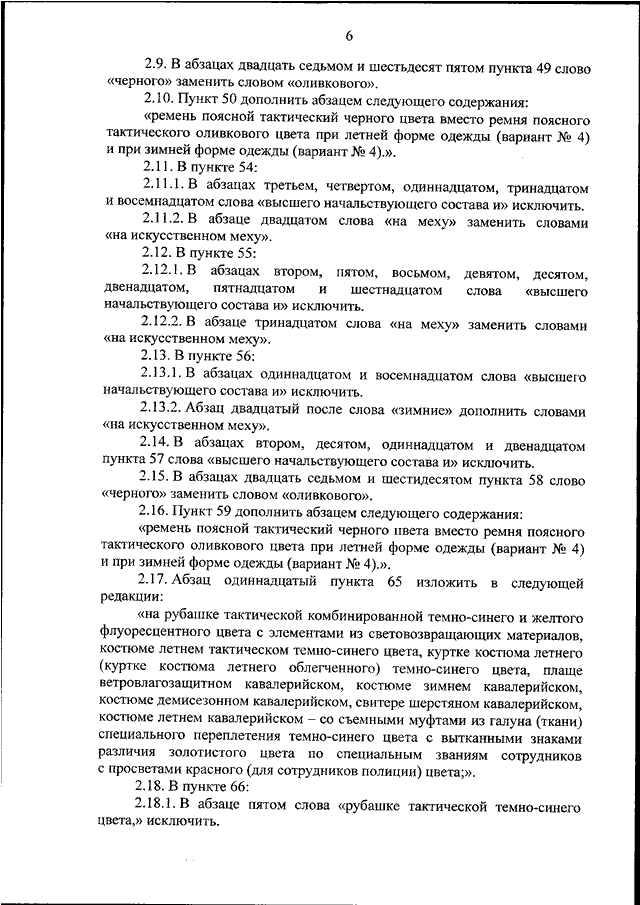 6

2.9. В абзацах двадцать седьмом и шестьдесят пятом пункта 49 слово «черного» заменить словом «оливкового».

2.10. Пункт 50 дополнить абзацем следующего содержания:

«ремень поясной тактический черного цвета вместо ремня поясного тактического оливкового цвета при летней форме одежды (вариант № 4) и при зимней форме одежды (вариант № 4).».

2.11. В пункте 54:

2.11.1. В абзацах третьем, четвертом, одиннадцатом, тринадцатом и восемнадцатом слова «высшего начальствующего состава и» исключить.

2.11.2. В абзаце двадцатом слова «на меху» заменить словами «на искусственном меху».

2.12. В пункте 55:

2.12.1. В абзацах втором, пятом, восьмом, девятом, десятом, двенадцатом, пятнадцатом и шестнадцатом слова «высшего начальствующего состава и» исключить.

2.12.2. В абзаце тринадцатом слова «на меху» заменить словами «на искусственном меху».

2.13. В пункте 56:

2.13.1. В абзацах одиннадцатом и восемнадцатом слова «высшего начальствующего состава и» исключить.

2.13.2. Абзац двадцатый после слова «зимние» дополнить словами «на искусственном меху».

2.14. В абзацах втором, десятом, одиннадцатом и двенадцатом пункта 57 слова «высшего начальствующего состава и» исключить.

2.15. В абзацах двадцать седьмом и шестидесятом пункта 58 слово «черного» заменить словом «оливкового».

2.16. Пункт 59 дополнить абзацем следующего содержания:

«ремень поясной тактический черного цвета вместо ремня поясного тактического оливкового цвета при летней форме одежды (вариант № 4) и при зимней форме одежды (вариант № 4).».

2.17. Абзац одиннадцатый пункта 65 изложить в следующей редакции:

«на рубашке тактической комбинированной темно-синего и желтого флуоресцентного цвета с элементами из световозвращающих материалов, костюме летнем тактическом темно-синего цвета, куртке костюма летнего (куртке костюма летнего облегченного) темно-синего цвета, плаще ветровлагозащитном кавалерийском, костюме зимнем кавалерийском, костюме демисезонном кавалерийском, свитере шерстяном кавалерийском, костюме летнем кавалерийском – со съемными муфтами из галуна (ткани) специального переплетения темно-синего цвета с вытканными знаками различия золотистого цвета по специальным званиям сотрудников с просветами красного (для сотрудников полиции) цвета;».

2.18. В пункте 66:

2.18.1. В абзаце пятом слова «рубашке тактической темно-синего цвета,» исключить.